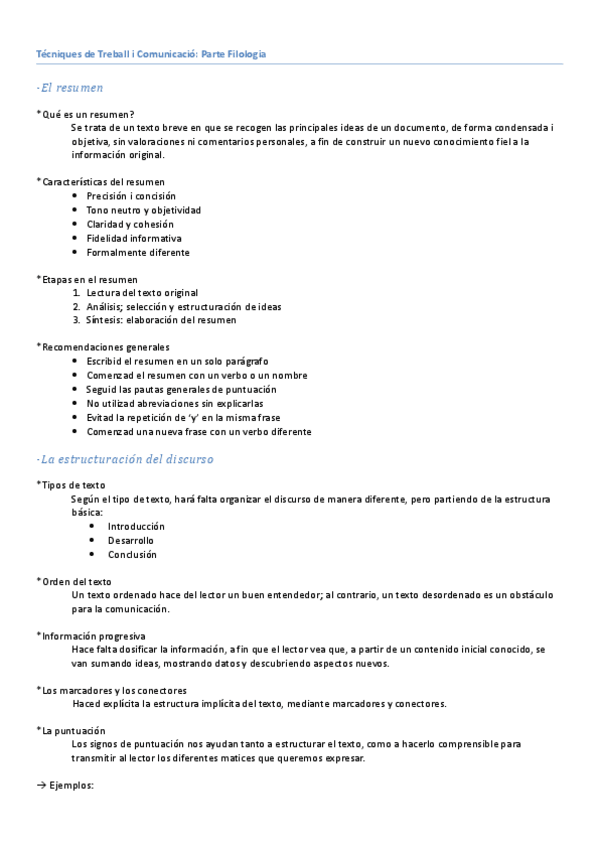 Tècniques de Treball i Comunicació: Parte Filología

·El resumen

*Qué es un resumen?
Se trata de un texto breve en que se recogen las principales ideas de un documento, de forma condensada i objetiva, sin valoraciones ni comentarios personales, a fin de construir un nuevo conocimiento fiel a la información original.

*Características del resumen
- Precisión i concisión
- Tono neutro y objetividad
- Claridad y cohesión
- Fidelidad informativa
- Formalmente diferente

*Etapas en el resumen
1. Lectura del texto original
2. Análisis; selección y estructuración de ideas
3. Síntesis: elaboración del resumen

*Recomendaciones generales
- Escribid el resumen en un solo parágrafo
- Comenzad el resumen con un verbo o un nombre
- Seguid las pautas generales de puntuación
- No utilizad abreviaciones sin explicarlas
- Evitad la repetición de 'y' en la misma frase
- Comenzad una nueva frase con un verbo diferente

·La estructuración del discurso

*Tipos de texto
Según el tipo de texto, hará falta organizar el discurso de manera diferente, pero partiendo de la estructura básica:
- Introducción
- Desarrollo
- Conclusión

*Orden del texto
Un texto ordenado hace del lector un buen entendedor; al contrario, un texto desordenado es un obstáculo para la comunicación.

*Información progresiva
Hace falta dosificar la información, a fin que el lector vea que, a partir de un contenido inicial conocido, se van sumando ideas, mostrando datos y descubriendo aspectos nuevos.

*Los marcadores y los conectores
Haced explícita la estructura implícita del texto, mediante marcadores y conectores.

*La puntuación
Los signos de puntuación nos ayudan tanto a estructurar el texto, como a hacerlo comprensible para transmitir al lector los diferentes matices que queremos expresar.

→ Ejemplos: